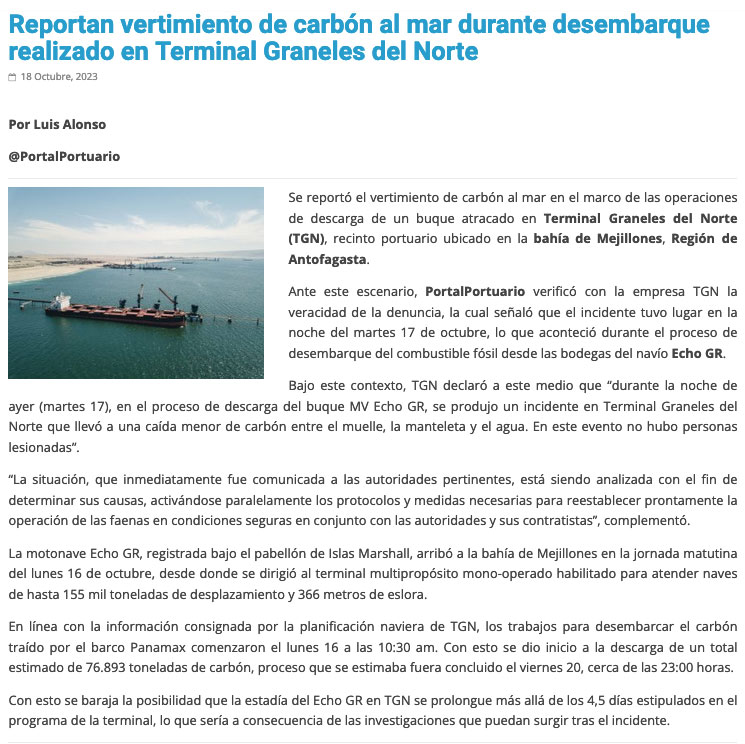 Reportan vertimiento de carbón al mar durante desembarque realizado en Terminal Graneles del Norte

18 Octubre, 2023

Por Luis Alonso

@PortalPortuario

Se reportó el vertimiento de carbón al mar en el marco de las operaciones de descarga de un buque atracado en Terminal Graneles del Norte (TGN), recinto portuario ubicado en la bahía de Mejillones, Región de Antofagasta.

Ante este escenario, PortalPortuario verificó con la empresa TGN la veracidad de la denuncia, la cual señaló que el incidente tuvo lugar en la noche del martes 17 de octubre, lo que aconteció durante el proceso de desembarque del combustible fósil desde las bodegas del navío Echo GR.

Bajo este contexto, TGN declaró a este medio que “durante la noche de ayer (martes 17), en el proceso de descarga del buque MV Echo GR, se produjo un incidente en Terminal Graneles del Norte que llevó a una caída menor de carbón entre el muelle, la manteleta y el agua. En este evento no hubo personas lesionadas”.

“La situación, que inmediatamente fue comunicada a las autoridades pertinentes, está siendo analizada con el fin de determinar sus causas, activándose paralelamente los protocolos y medidas necesarias para reestablecer prontamente la operación de las faenas en condiciones seguras en conjunto con las autoridades y sus contratistas”, complementó.

La motonave Echo GR, registrada bajo el pabellón de Islas Marshall, arribó a la bahía de Mejillones en la jornada matutina del lunes 16 de octubre, desde donde se dirigió al terminal multipropósito mono-operado habilitado para atender naves de hasta 155 mil toneladas de desplazamiento y 366 metros de eslora.

En línea con la información consignada por la planificación naviera de TGN, los trabajos para desembarcar el carbón traído por el barco Panamax comenzaron el lunes 16 a las 10:30 am. Con esto se dio inicio a la descarga de un total estimado de 76.893 toneladas de carbón, proceso que se estimaba fuera concluido el viernes 20, cerca de las 23:00 horas.

Con esto se baraja la posibilidad que la estadía del Echo GR en TGN se prolongue más allá de los 4,5 días estipulados en el programa de la terminal, lo que sería a consecuencia de las investigaciones que puedan surgir tras el incidente.